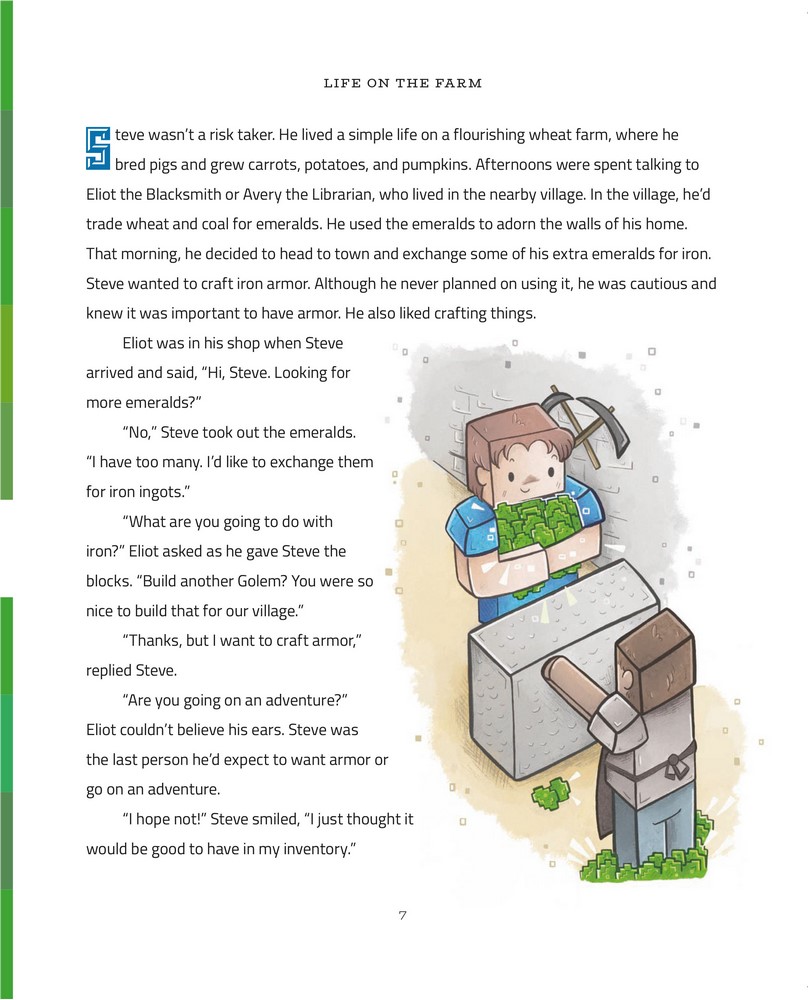 LIFE ON THE FARM

Steve wasn't a risk taker. He lived a simple life on a flourishing wheat farm, where he bred pigs and grew carrots, potatoes, and pumpkins. Afternoons were spent talking to Eliot the Blacksmith or Avery the Librarian, who lived in the nearby village. In the village, he'd trade wheat and coal for emeralds. He used the emeralds to adorn the walls of his home. That morning, he decided to head to town and exchange some of his extra emeralds for iron. Steve wanted to craft iron armor. Although he never planned on using it, he was cautious and knew it was important to have armor. He also liked crafting things.

Eliot was in his shop when Steve arrived and said, "Hi, Steve. Looking for more emeralds?"

"No," Steve took out the emeralds. "I have too many. I'd like to exchange them for iron ingots."

"What are you going to do with iron?" Eliot asked as he gave Steve the blocks. "Build another Golem? You were so nice to build that for our village."

"Thanks, but I want to craft armor," replied Steve.

"Are you going on an adventure?" Eliot couldn't believe his ears. Steve was the last person he'd expect to want armor or go on an adventure.

"I hope not!" Steve smiled, "I just thought it would be good to have in my inventory."

7